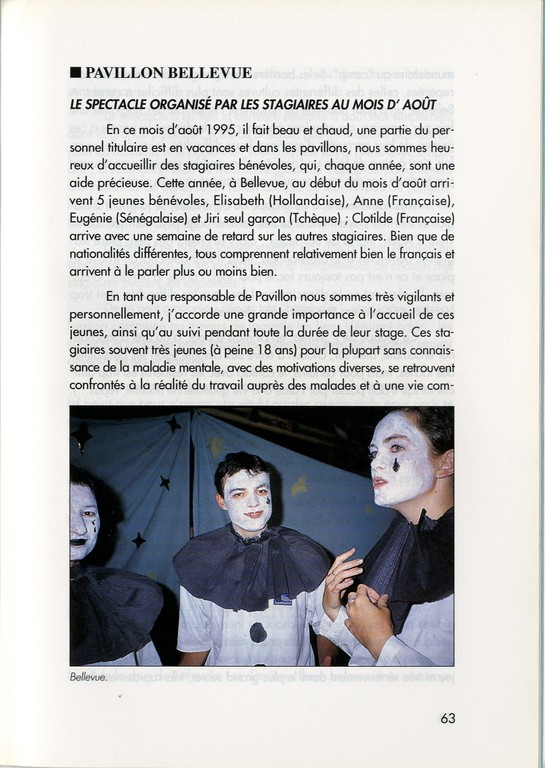 ■ PAVILLON BELLEVUE

LE SPECTACLE ORGANISÉ PAR LES STAGIAIRES AU MOIS D' AOÛT

En ce mois d'août 1995, il fait beau et chaud, une partie du personnel titulaire est en vacances et dans les pavillons, nous sommes heureux d'accueillir des stagiaires bénévoles, qui, chaque année, sont une aide précieuse. Cette année, à Bellevue, au début du mois d'août arrivent 5 jeunes bénévoles, Elisabeth (Hollandaise), Anne (Française), Eugénie (Sénégalaise) et Jiri seul garçon (Tchèque) ; Clotilde (Française) arrive avec une semaine de retard sur les autres stagiaires. Bien que de nationalités différentes, tous comprennent relativement bien le français et arrivent à le parler plus ou moins bien.

En tant que responsable de Pavillon nous sommes très vigilants et personnellement, j'accorde une grande importance à l'accueil de ces jeunes, ainsi qu'au suivi pendant toute la durée de leur stage. Ces stagiaires souvent très jeunes (à peine 18 ans) pour la plupart sans connaissance de la maladie mentale, avec des motivations diverses, se retrouvent confrontés à la réalité du travail auprès des malades et à une vie com-

Bellevue.

63